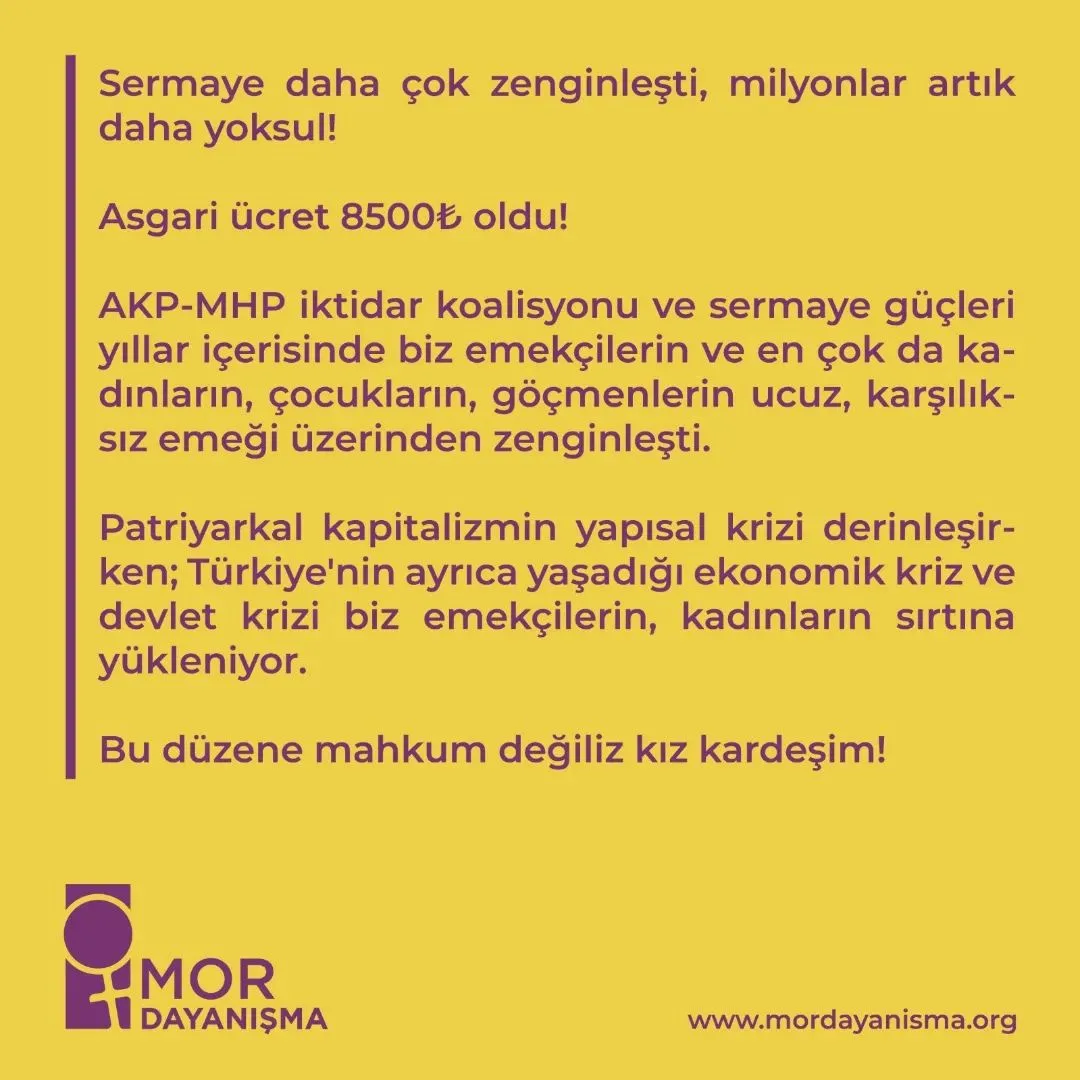 Sermaye daha çok zenginleşti, milyonlar artık daha yoksul!

Asgari ücret 8500₺ oldu!

AKP-MHP iktidar koalisyonu ve sermaye güçleri yıllar içerisinde biz emekçilerin ve en çok da kadınların, çocukların, göçmenlerin ucuz, karşılıksız emeği üzerinden zenginleşti.

Patriyarkal kapitalizmin yapısal krizi derinleşirken; Türkiye'nin ayrıca yaşadığı ekonomik kriz ve devlet krizi biz emekçilerin, kadınların sırtına yükleniyor.

Bu düzene mahkum değiliz kız kardeşim!

MOR DAYANIŞMA

www.mordayanisma.org